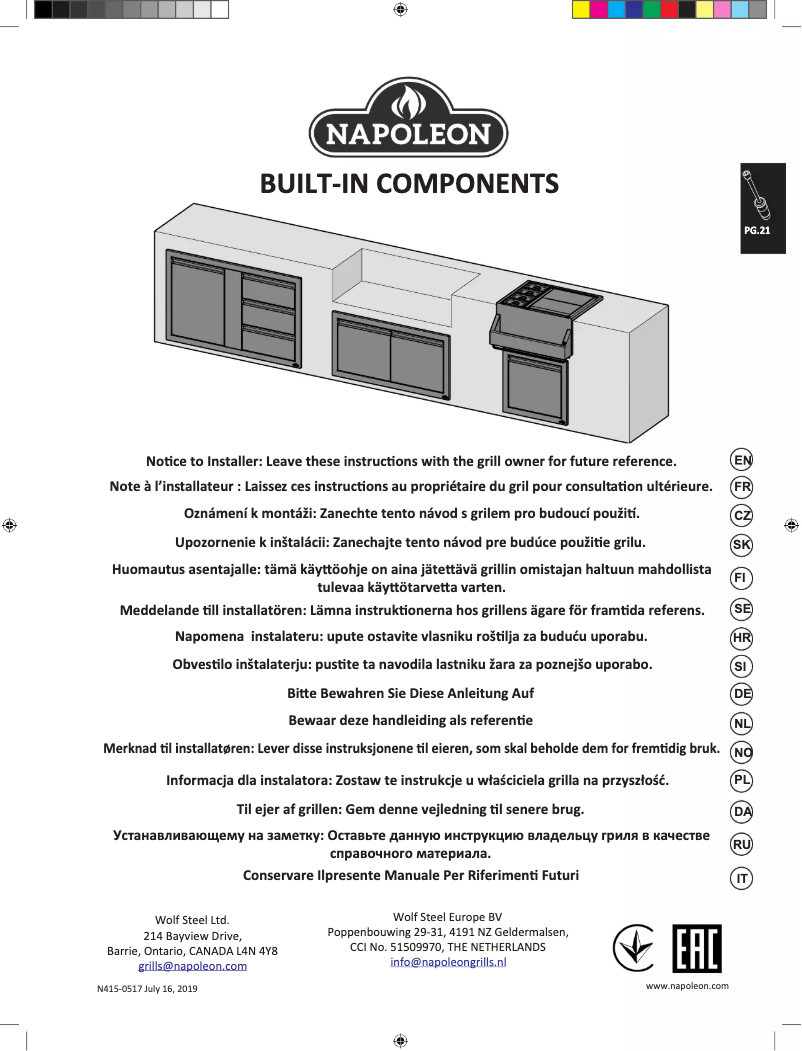 NAPOLEON

BUILT-IN COMPONENTS

PG.21

Notice to Installer: Leave these instructions with the grill owner for future reference. EN

Note à l'installateur : Laissez ces instructions au propriétaire du gril pour consultation ultérieure. FR

Oznámení k montáži: Zanechte tento návod s grilem pro budoucí použití. CZ

Upozornenie k inštalácii: Zanechajte tento návod pre budúce použitie grilu. SK

Huomautus asentajalle: tämä käyttöohje on aina jätettävä grillin omistajan haltuun mahdollista tulevaa käyttötarvetta varten. FI

Meddelande till installatören: Lämna instruktionerna hos grillens ägare för framtida referens. SE

Napomena instalateru: upute ostavite vlasniku roštilja za buduću uporabu. HR

Obvestilo inštalaterju: pustite ta navodila lastniku žara za poznejšo uporabo. SI

Bitte Bewahren Sie Diese Anleitung Auf DE

Bewaar deze handleiding als referentie NL

Merknad til installatøren: Lever disse instruksjonene til eieren, som skal beholde dem for fremtidig bruk. NO

Informacja dla instalatora: Zostaw te instrukcje u właściciela grilla na przyszłość. PL

Til ejer af grillen: Gem denne vejledning til senere brug. DA

Устанавливающему на заметку: Оставьте данную инструкцию владельцу гриля в качестве справочного материала. RU

Conservare Ilpresente Manuale Per Riferimenti Futuri IT

Wolf Steel Ltd.
214 Bayview Drive,
Barrie, Ontario, CANADA L4N 4Y8
grills@napoleon.com

Wolf Steel Europe BV
Poppenbouwing 29-31, 4191 NZ Geldermalsen,
CCI No. 51509970, THE NETHERLANDS
info@napoleongrills.nl

EAC

N415-0517 July 16, 2019

www.napoleon.com